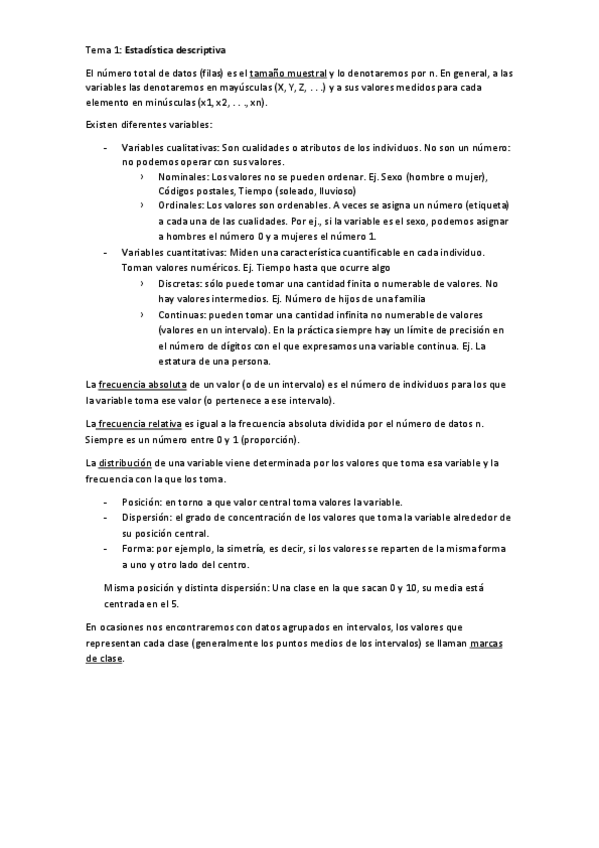 Tema 1: Estadística descriptiva

El número total de datos (filas) es el tamaño muestral y lo denotaremos por n. En general, a las variables las denotaremos en mayúsculas (X, Y, Z, . . .) y a sus valores medidos para cada elemento en minúsculas (x1, x2, . . ., xn).

Existen diferentes variables:

- Variables cualitativas: Son cualidades o atributos de los individuos. No son un número: no podemos operar con sus valores.
  › Nominales: Los valores no se pueden ordenar. Ej. Sexo (hombre o mujer), Códigos postales, Tiempo (soleado, lluvioso)
  › Ordinales: Los valores son ordenables. A veces se asigna un número (etiqueta) a cada una de las cualidades. Por ej., si la variable es el sexo, podemos asignar a hombres el número 0 y a mujeres el número 1.
- Variables cuantitativas: Miden una característica cuantificable en cada individuo. Toman valores numéricos. Ej. Tiempo hasta que ocurre algo
  › Discretas: sólo puede tomar una cantidad finita o numerable de valores. No hay valores intermedios. Ej. Número de hijos de una familia
  › Continuas: pueden tomar una cantidad infinita no numerable de valores (valores en un intervalo). En la práctica siempre hay un límite de precisión en el número de dígitos con el que expresamos una variable continua. Ej. La estatura de una persona.

La frecuencia absoluta de un valor (o de un intervalo) es el número de individuos para los que la variable toma ese valor (o pertenece a ese intervalo).

La frecuencia relativa es igual a la frecuencia absoluta dividida por el número de datos n. Siempre es un número entre 0 y 1 (proporción).

La distribución de una variable viene determinada por los valores que toma esa variable y la frecuencia con la que los toma.

- Posición: en torno a que valor central toma valores la variable.
- Dispersión: el grado de concentración de los valores que toma la variable alrededor de su posición central.
- Forma: por ejemplo, la simetría, es decir, si los valores se reparten de la misma forma a uno y otro lado del centro.

Misma posición y distinta dispersión: Una clase en la que sacan 0 y 10, su media está centrada en el 5.

En ocasiones nos encontraremos con datos agrupados en intervalos, los valores que representan cada clase (generalmente los puntos medios de los intervalos) se llaman marcas de clase.